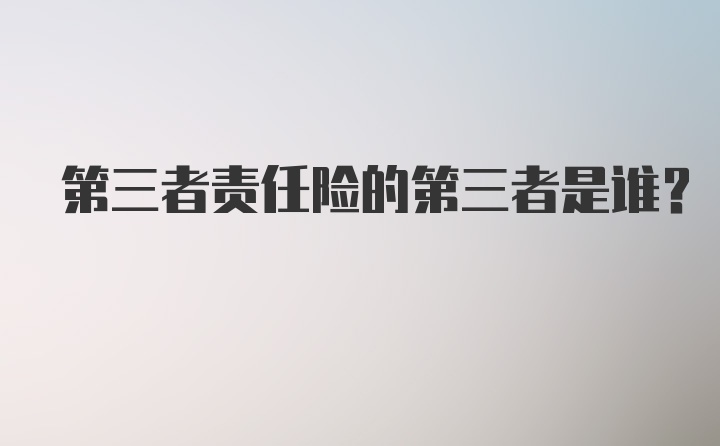 第三者责任险的第三者是谁？